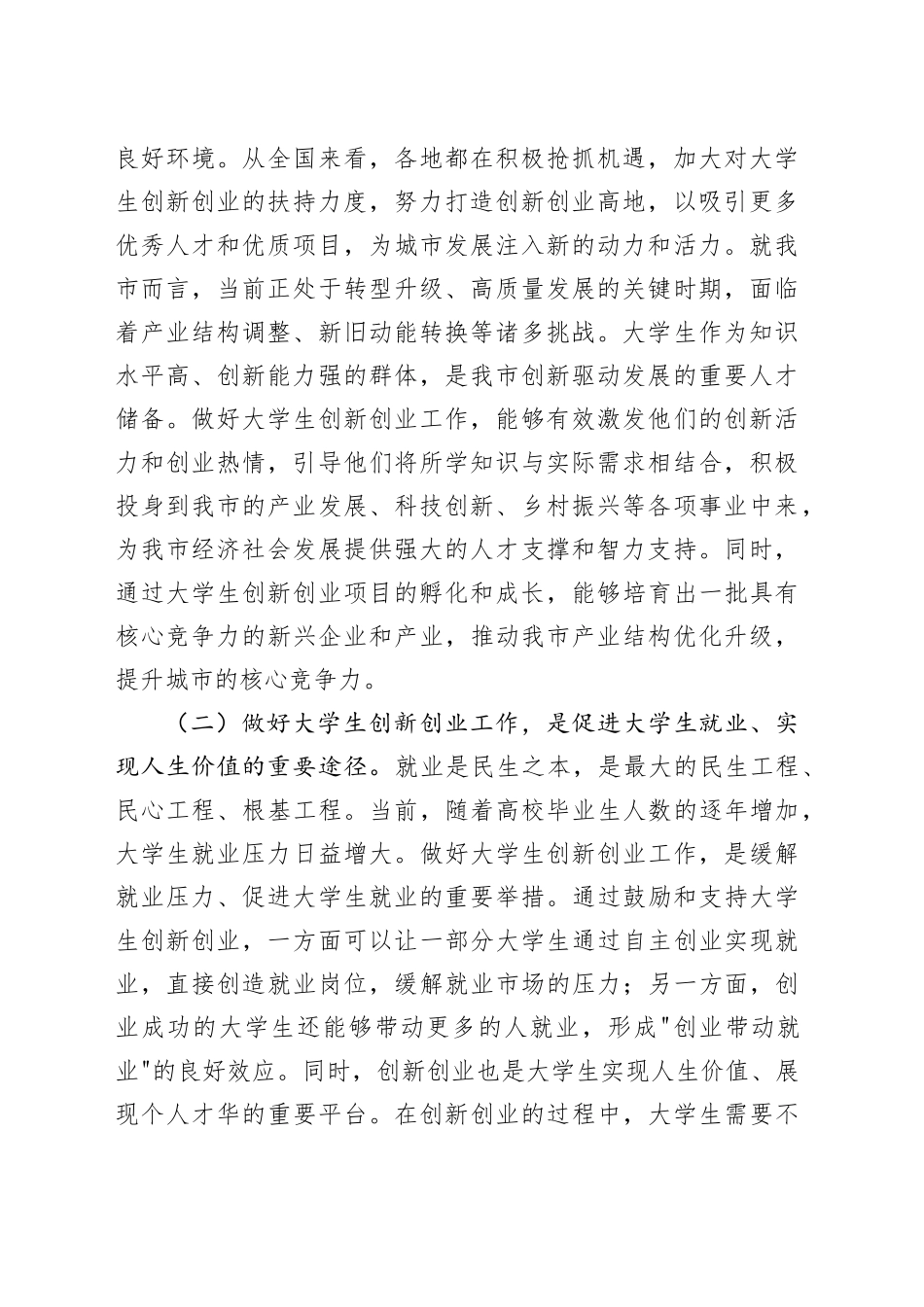 良好环境。从全国来看，各地都在积极抢抓机遇，加大对大学生创新创业的扶持力度，努力打造创新创业高地，以吸引更多优秀人才和优质项目，为城市发展注入新的动力和活力。就我市而言，当前正处于转型升级、高质量发展的关键时期，面临着产业结构调整、新旧动能转换等诸多挑战。大学生作为知识水平高、创新能力强的群体，是我市创新驱动发展的重要人才储备。做好大学生创新创业工作，能够有效激发他们的创新活力和创业热情，引导他们将所学知识与实际需求相结合，积极投身到我市的产业发展、科技创新、乡村振兴等各项事业中来，为我市经济社会发展提供强大的人才支撑和智力支持。同时，通过大学生创新创业项目的孵化和成长，能够培育出一批具有核心竞争力的新兴企业和产业，推动我市产业结构优化升级，提升城市的核心竞争力。

（二）做好大学生创新创业工作，是促进大学生就业、实现人生价值的重要途径。就业是民生之本，是最大的民生工程、民心工程、根基工程。当前，随着高校毕业生人数的逐年增加，大学生就业压力日益增大。做好大学生创新创业工作，是缓解就业压力、促进大学生就业的重要举措。通过鼓励和支持大学生创新创业，一方面可以让一部分大学生通过自主创业实现就业，直接创造就业岗位，缓解就业市场的压力；另一方面，创业成功的大学生还能够带动更多的人就业，形成"创业带动就业"的良好效应。同时，创新创业也是大学生实现人生价值、展现个人才华的重要平台。在创新创业的过程中，大学生需要不